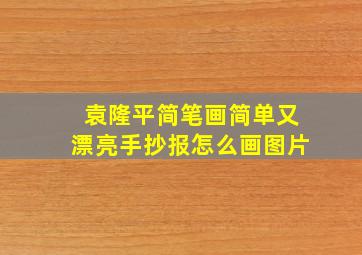 袁隆平简笔画简单又漂亮手抄报怎么画图片